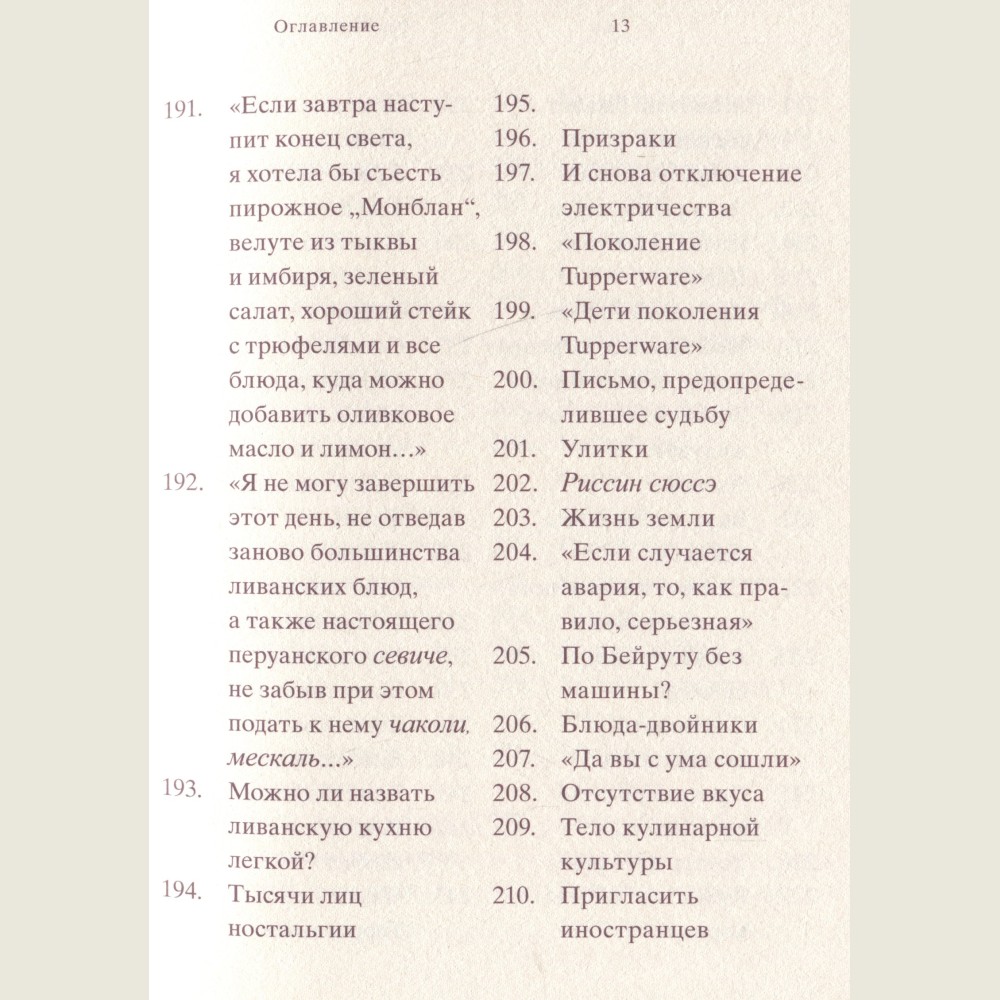 Оглавление 13

191. «Если завтра наступит конец света, я хотела бы съесть пирожное „Монблан“, велуте из тыквы и имбиря, зеленый салат, хороший стейк с трюфелями и все блюда, куда можно добавить оливковое масло и лимон…»

192. «Я не могу завершить этот день, не отведав заново большинства ливанских блюд, а также настоящего перуанского севиче, не забыв при этом подать к нему чаколи, мескаль…»

193. Можно ли назвать ливанскую кухню легкой?

194. Тысячи лиц ностальгии

195.

196. Призраки

197. И снова отключение электричества

198. «Поколение Tupperware»

199. «Дети поколения Tupperware»

200. Письмо, предопределившее судьбу

201. Улитки

202. Риссин сюссэ

203. Жизнь земли

204. «Если случается авария, то, как правило, серьезная»

205. По Бейруту без машины?

206. Блюда-двойники

207. «Да вы с ума сошли»

208. Отсутствие вкуса

209. Тело кулинарной культуры

210. Пригласить иностранцев